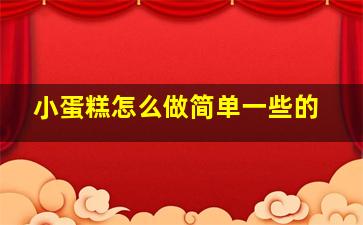 小蛋糕怎么做简单一些的